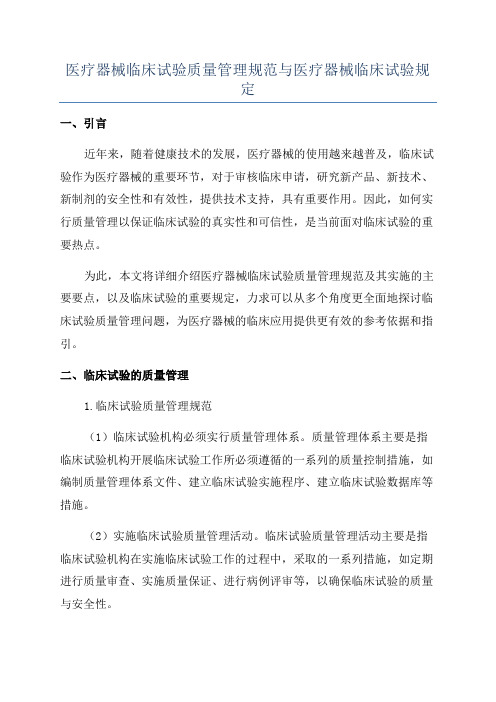 医疗器械临床试验质量管理规范与医疗器械临床试验规定

一、引言

近年来，随着健康技术的发展，医疗器械的使用越来越普及，临床试验作为医疗器械的重要环节，对于审核临床申请，研究新产品、新技术、新制剂的安全性和有效性，提供技术支持，具有重要作用。因此，如何实行质量管理以保证临床试验的真实性和可信性，是当前面对临床试验的重要热点。

为此，本文将详细介绍医疗器械临床试验质量管理规范及其实施的主要要点，以及临床试验的重要规定，力求可以从多个角度更全面地探讨临床试验质量管理问题，为医疗器械的临床应用提供更有效的参考依据和指引。

二、临床试验的质量管理

1.临床试验质量管理规范

（1）临床试验机构必须实行质量管理体系。质量管理体系主要是指临床试验机构开展临床试验工作所必须遵循的一系列的质量控制措施，如编制质量管理体系文件、建立临床试验实施程序、建立临床试验数据库等措施。

（2）实施临床试验质量管理活动。临床试验质量管理活动主要是指临床试验机构在实施临床试验工作的过程中，采取的一系列措施，如定期进行质量审查、实施质量保证、进行病例评审等，以确保临床试验的质量与安全性。